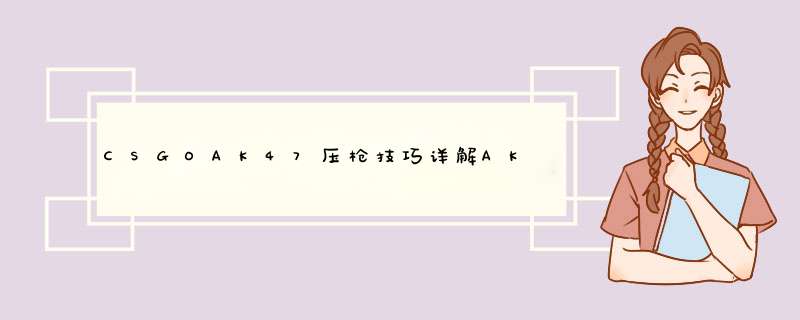 CSGOAK47压枪技巧详解AK